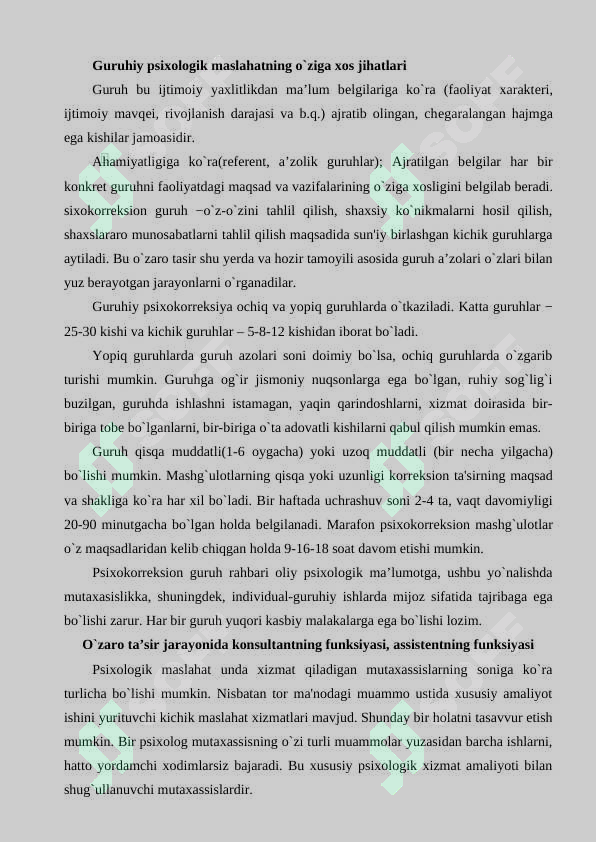 Guruhiy psixologik maslahatning o`ziga xos jihatlari

Guruh bu ijtimoiy yaxlitlikdan ma'lum belgilariga ko`ra (faoliyat xarakteri, ijtimoiy mavqei, rivojlanish darajasi va b.q.) ajratib olingan, chegaralangan hajmga ega kishilar jamoasidir.

Ahamiyatligiga ko`ra(referent, a'zolik guruhlar); Ajratilgan belgilar har bir konkret guruhni faoliyatdagi maqsad va vazifalarining o`ziga xosligini belgilab beradi. sixokorreksion guruh −o`z-o`zini tahlil qilish, shaxsiy ko`nikmalarni hosil qilish, shaxslararo munosabatlarni tahlil qilish maqsadida sun'iy birlashgan kichik guruhlarga aytiladi. Bu o`zaro tasir shu yerda va hozir tamoyili asosida guruh a'zolari o`zlari bilan yuz berayotgan jarayonlarni o`rganadilar.

Guruhiy psixokorreksiya ochiq va yopiq guruhlarda o`tkaziladi. Katta guruhlar − 25-30 kishi va kichik guruhlar – 5-8-12 kishidan iborat bo`ladi.

Yopiq guruhlarda guruh azolari soni doimiy bo`lsa, ochiq guruhlarda o`zgarib turishi mumkin. Guruhga og`ir jismoniy nuqsonlarga ega bo`lgan, ruhiy sog`lig`i buzilgan, guruhda ishlashni istamagan, yaqin qarindoshlarni, xizmat doirasida bir-biriga tobe bo`lganlarni, bir-biriga o`ta adovatli kishilarni qabul qilish mumkin emas.

Guruh qisqa muddatli(1-6 oygacha) yoki uzoq muddatli (bir necha yilgacha) bo`lishi mumkin. Mashg`ulotlarning qisqa yoki uzunligi korreksion ta'sirning maqsad va shakliga ko`ra har xil bo`ladi. Bir haftada uchrashuv soni 2-4 ta, vaqt davomiyligi 20-90 minutgacha bo`lgan holda belgilanadi. Marafon psixokorreksion mashg`ulotlar o`z maqsadlaridan kelib chiqgan holda 9-16-18 soat davom etishi mumkin.

Psixokorreksion guruh rahbari oliy psixologik ma'lumotga, ushbu yo`nalishda mutaxasislikka, shuningdek, individual-guruhiy ishlarda mijoz sifatida tajribaga ega bo`lishi zarur. Har bir guruh yuqori kasbiy malakalarga ega bo`lishi lozim.

O`zaro ta'sir jarayonida konsultantning funksiyasi, assistentning funksiyasi

Psixologik maslahat unda xizmat qiladigan mutaxassislarning soniga ko`ra turlicha bo`lishi mumkin. Nisbatan tor ma'nodagi muammo ustida xususiy amaliyot ishini yurituvchi kichik maslahat xizmatlari mavjud. Shunday bir holatni tasavvur etish mumkin. Bir psixolog mutaxassisning o`zi turli muammolar yuzasidan barcha ishlarni, hatto yordamchi xodimlarsiz bajaradi. Bu xususiy psixologik xizmat amaliyoti bilan shug`ullanuvchi mutaxassislardir.